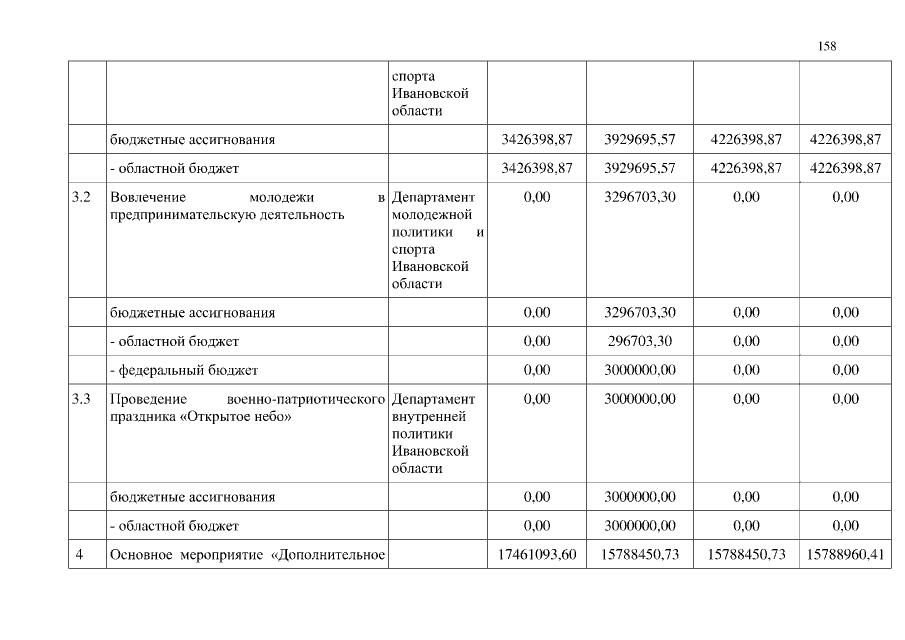 158

|  |  |  |  |  |  |  |
|---|---|---|---|---|---|---|
|  |  | спорта Ивановской области |  |  |  |  |
|  | бюджетные ассигнования |  | 3426398,87 | 3929695,57 | 4226398,87 | 4226398,87 |
|  | - областной бюджет |  | 3426398,87 | 3929695,57 | 4226398,87 | 4226398,87 |
| 3.2 | Вовлечение молодежи в предпринимательскую деятельность | Департамент молодежной политики и спорта Ивановской области | 0,00 | 3296703,30 | 0,00 | 0,00 |
|  | бюджетные ассигнования |  | 0,00 | 3296703,30 | 0,00 | 0,00 |
|  | - областной бюджет |  | 0,00 | 296703,30 | 0,00 | 0,00 |
|  | - федеральный бюджет |  | 0,00 | 3000000,00 | 0,00 | 0,00 |
| 3.3 | Проведение военно-патриотического праздника «Открытое небо» | Департамент внутренней политики Ивановской области | 0,00 | 3000000,00 | 0,00 | 0,00 |
|  | бюджетные ассигнования |  | 0,00 | 3000000,00 | 0,00 | 0,00 |
|  | - областной бюджет |  | 0,00 | 3000000,00 | 0,00 | 0,00 |
| 4 | Основное мероприятие «Дополнительное |  | 17461093,60 | 15788450,73 | 15788450,73 | 15788960,41 |